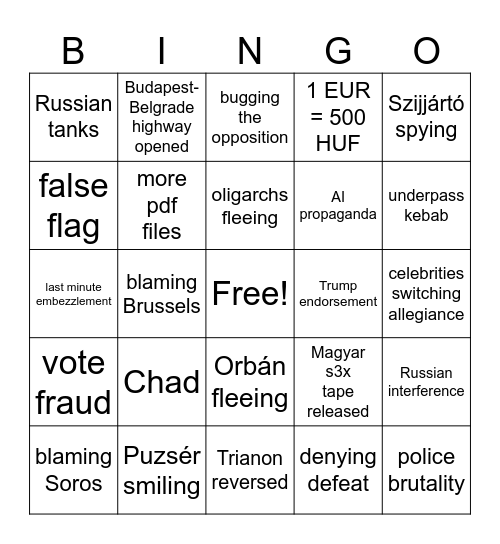 | B | I | N | G | O |
|---|---|---|---|---|
| Russian tanks | Budapest-Belgrade highway opened | bugging the opposition | 1 EUR = 500 HUF | Szijjártó spying |
| false flag | more pdf files | oligarchs fleeing | AI propaganda | underpass kebab |
| last minute embezzlement | blaming Brussels | Free! | Trump endorsement | celebrities switching allegiance |
| vote fraud | Chad | Orbán fleeing | Magyar s3x tape released | Russian interference |
| blaming Soros | Puzsér smiling | Trianon reversed | denying defeat | police brutality |